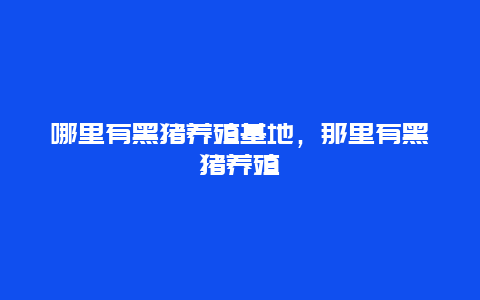 哪里有黑猪养殖基地，那里有黑猪养殖